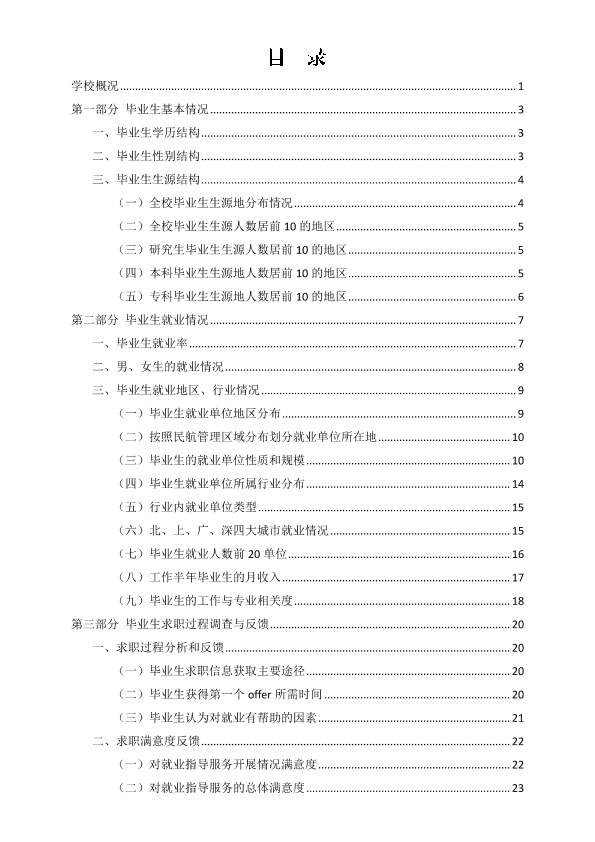 目 录

学校概况 1

第一部分 毕业生基本情况 3

一、毕业生学历结构 3

二、毕业生性别结构 3

三、毕业生生源结构 4

（一）全校毕业生生源地分布情况 4

（二）全校毕业生生源人数居前10的地区 5

（三）研究生毕业生生源人数居前10的地区 5

（四）本科毕业生生源地人数居前10的地区 5

（五）专科毕业生生源地人数居前10的地区 6

第二部分 毕业生就业情况 7

一、毕业生就业率 7

二、男、女生的就业情况 8

三、毕业生就业地区、行业情况 9

（一）毕业生就业单位地区分布 9

（二）按照民航管理区域分布划分就业单位所在地 10

（三）毕业生的就业单位性质和规模 10

（四）毕业生就业单位所属行业分布 14

（五）行业内就业单位类型 15

（六）北、上、广、深四大城市就业情况 15

（七）毕业生就业人数前20单位 16

（八）工作半年毕业生的月收入 17

（九）毕业生的工作与专业相关度 18

第三部分 毕业生求职过程调查与反馈 20

一、求职过程分析和反馈 20

（一）毕业生求职信息获取主要途径 20

（二）毕业生获得第一个offer所需时间 20

（三）毕业生认为对就业有帮助的因素 21

二、求职满意度反馈 22

（一）对就业指导服务开展情况满意度 22

（二）对就业指导服务的总体满意度 23